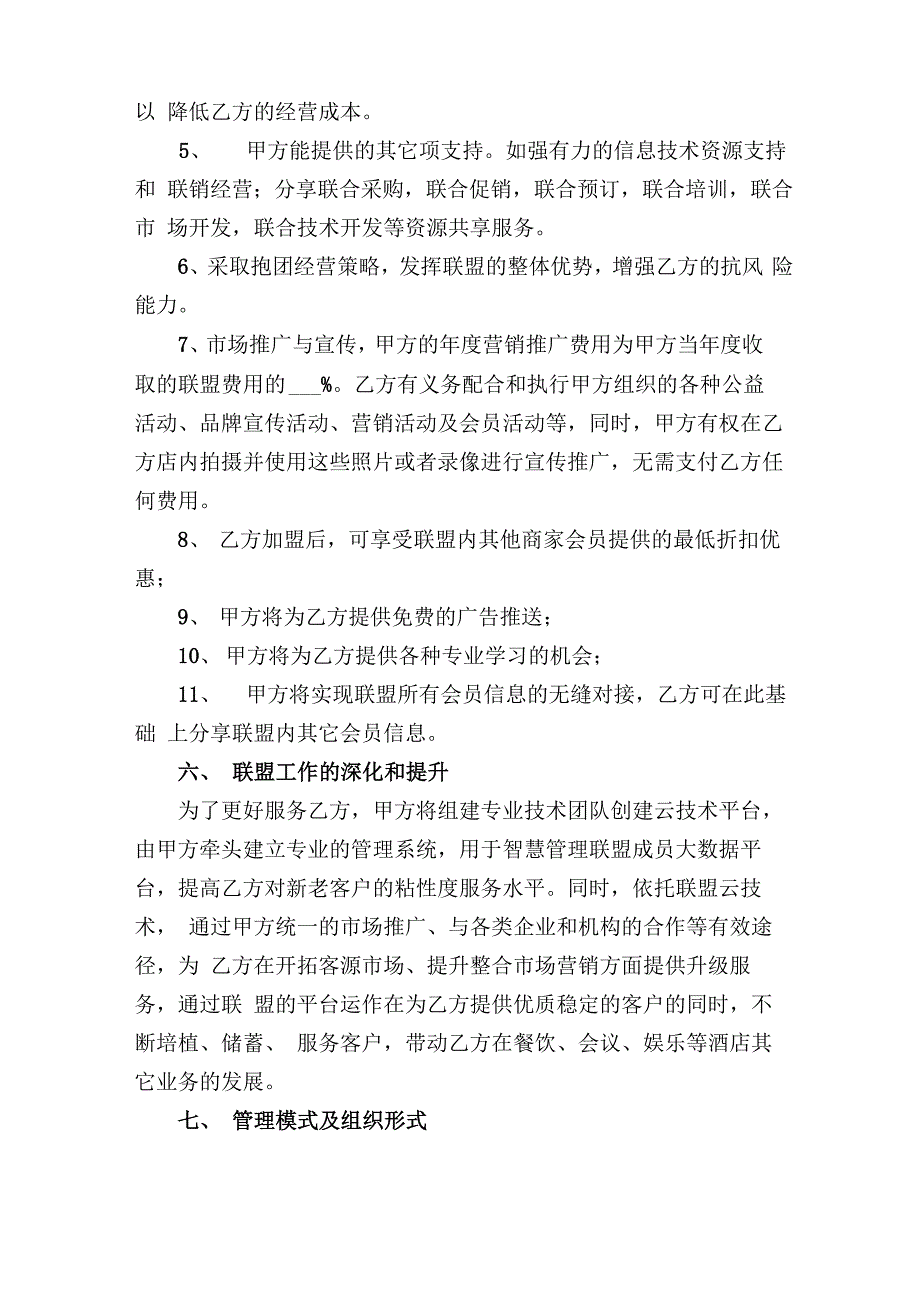 以 降低乙方的经营成本。

5、 甲方能提供的其它项支持。如强有力的信息技术资源支持和 联销经营；分享联合采购，联合促销，联合预订，联合培训，联合市 场开发，联合技术开发等资源共享服务。

6、采取抱团经营策略，发挥联盟的整体优势，增强乙方的抗风 险能力。

7、市场推广与宣传，甲方的年度营销推广费用为甲方当年度收取的联盟费用的___%。乙方有义务配合和执行甲方组织的各种公益活动、品牌宣传活动、营销活动及会员活动等，同时，甲方有权在乙方店内拍摄并使用这些照片或者录像进行宣传推广，无需支付乙方任何费用。

8、 乙方加盟后，可享受联盟内其他商家会员提供的最低折扣优惠；

9、 甲方将为乙方提供免费的广告推送；

10、 甲方将为乙方提供各种专业学习的机会；

11、 甲方将实现联盟所有会员信息的无缝对接，乙方可在此基础 上分享联盟内其它会员信息。

六、 联盟工作的深化和提升

为了更好服务乙方，甲方将组建专业技术团队创建云技术平台，由甲方牵头建立专业的管理系统，用于智慧管理联盟成员大数据平台，提高乙方对新老客户的粘性度服务水平。同时，依托联盟云技术， 通过甲方统一的市场推广、与各类企业和机构的合作等有效途径，为 乙方在开拓客源市场、提升整合市场营销方面提供升级服务，通过联 盟的平台运作在为乙方提供优质稳定的客户的同时，不断培植、储蓄、 服务客户，带动乙方在餐饮、会议、娱乐等酒店其它业务的发展。

七、 管理模式及组织形式